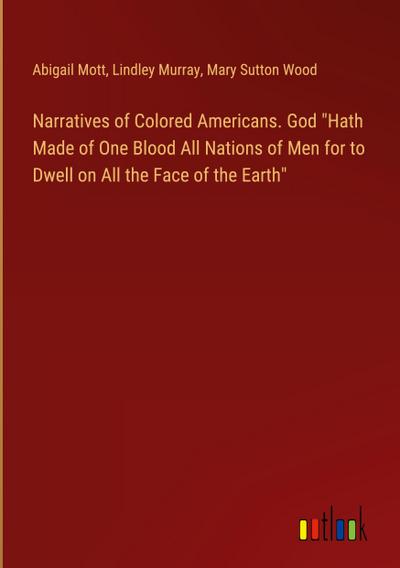 Abigail Mott, Lindley Murray, Mary Sutton Wood

Narratives of Colored Americans. God "Hath Made of One Blood All Nations of Men for to Dwell on All the Face of the Earth"

outlook